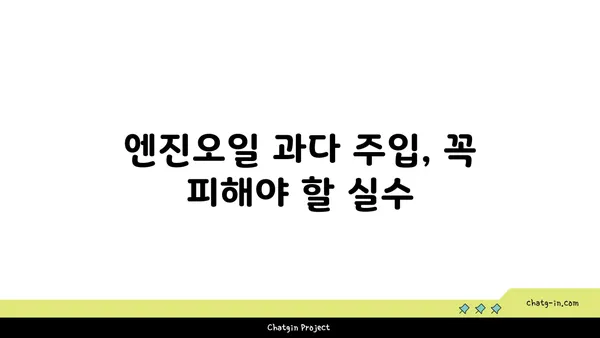 엔진오일 과다 주입, 꼭 피해야 할 실수

chatg-in.com

Chatgin Project